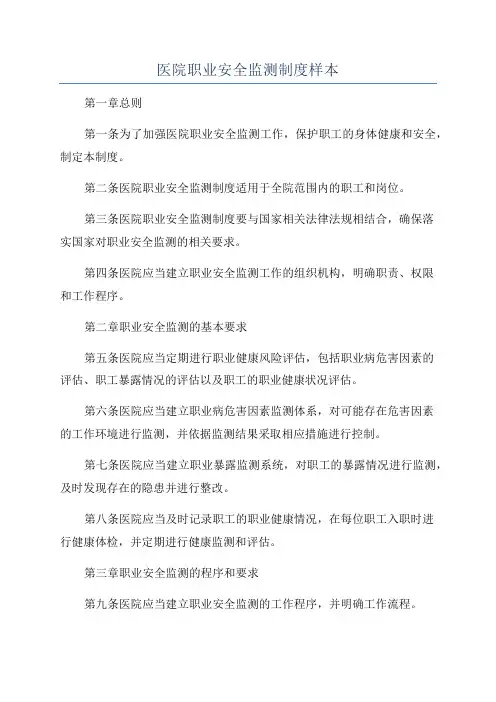 医院职业安全监测制度样本

第一章总则

第一条为了加强医院职业安全监测工作，保护职工的身体健康和安全，制定本制度。

第二条医院职业安全监测制度适用于全院范围内的职工和岗位。

第三条医院职业安全监测制度要与国家相关法律法规相结合，确保落实国家对职业安全监测的相关要求。

第四条医院应当建立职业安全监测工作的组织机构，明确职责、权限和工作程序。

第二章职业安全监测的基本要求

第五条医院应当定期进行职业健康风险评估，包括职业病危害因素的评估、职工暴露情况的评估以及职工的职业健康状况评估。

第六条医院应当建立职业病危害因素监测体系，对可能存在危害因素的工作环境进行监测，并依据监测结果采取相应措施进行控制。

第七条医院应当建立职业暴露监测系统，对职工的暴露情况进行监测，及时发现存在的隐患并进行整改。

第八条医院应当及时记录职工的职业健康情况，在每位职工入职时进行健康体检，并定期进行健康监测和评估。

第三章职业安全监测的程序和要求

第九条医院应当建立职业安全监测的工作程序，并明确工作流程。